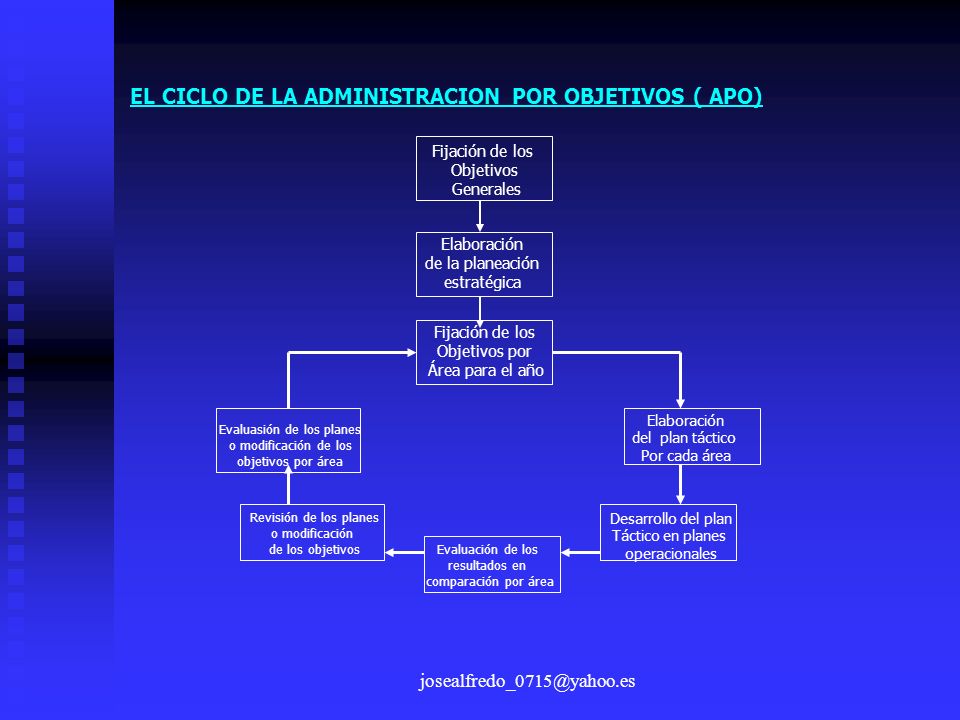 EL CICLO DE LA ADMINISTRACION POR OBJETIVOS ( APO)

Fijación de los Objetivos Generales

Elaboración de la planeación estratégica

Fijación de los Objetivos por Área para el año

Elaboración del plan táctico Por cada área

Desarrollo del plan Táctico en planes operacionales

Evaluación de los resultados en comparación por área

Revisión de los planes o modificación de los objetivos

Evaluasión de los planes o modificación de los objetivos por área

josealfredo_0715@yahoo.es